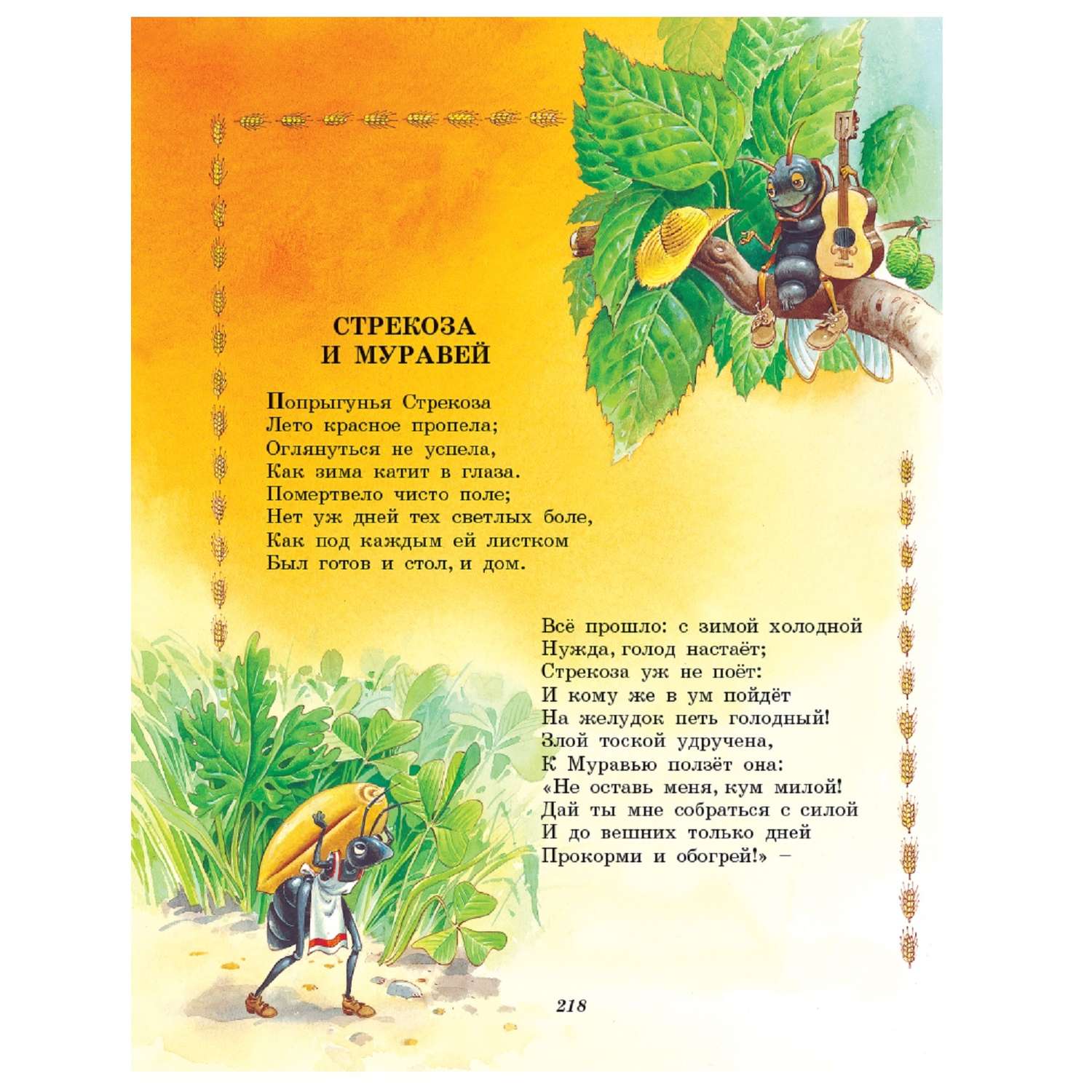 СТРЕКОЗА
И МУРАВЕЙ

Попрыгунья Стрекоза
Лето красное пропела;
Оглянуться не успела,
Как зима катит в глаза.
Помертвело чисто поле;
Нет уж дней тех светлых боле,
Как под каждым ей листком
Был готов и стол, и дом.

Всё прошло: с зимой холодной
Нужда, голод настаёт;
Стрекоза уж не поёт:
И кому же в ум пойдёт
На желудок петь голодный!
Злой тоской удручена,
К Муравью ползёт она:
«Не оставь меня, кум милой!
Дай ты мне собраться с силой
И до вешних только дней
Прокорми и обогрей!» –

218